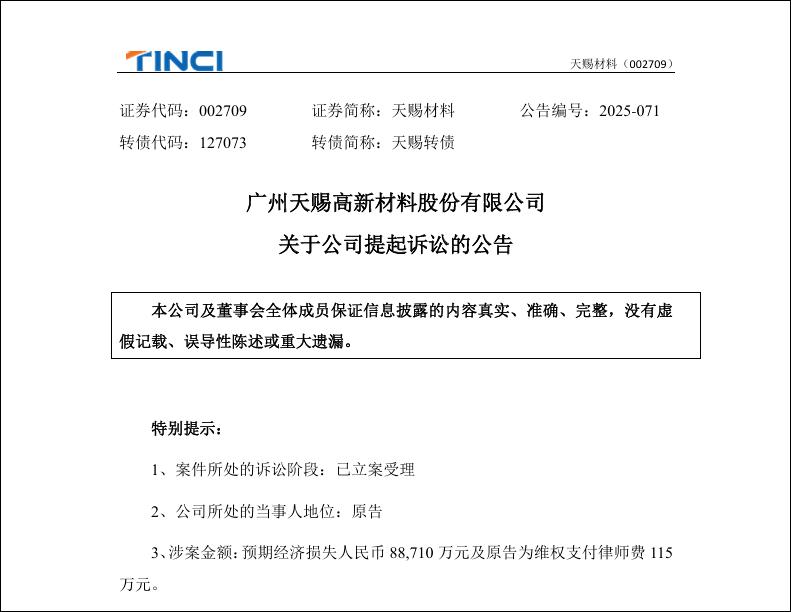 TINCI

天赐材料（002709）

证券代码：002709　　证券简称：天赐材料　　公告编号：2025-071
转债代码：127073　　转债简称：天赐转债

广州天赐高新材料股份有限公司
关于公司提起诉讼的公告

本公司及董事会全体成员保证信息披露的内容真实、准确、完整，没有虚假记载、误导性陈述或重大遗漏。

特别提示：

1、案件所处的诉讼阶段：已立案受理

2、公司所处的当事人地位：原告

3、涉案金额：预期经济损失人民币 88,710 万元及原告为维权支付律师费 115 万元。